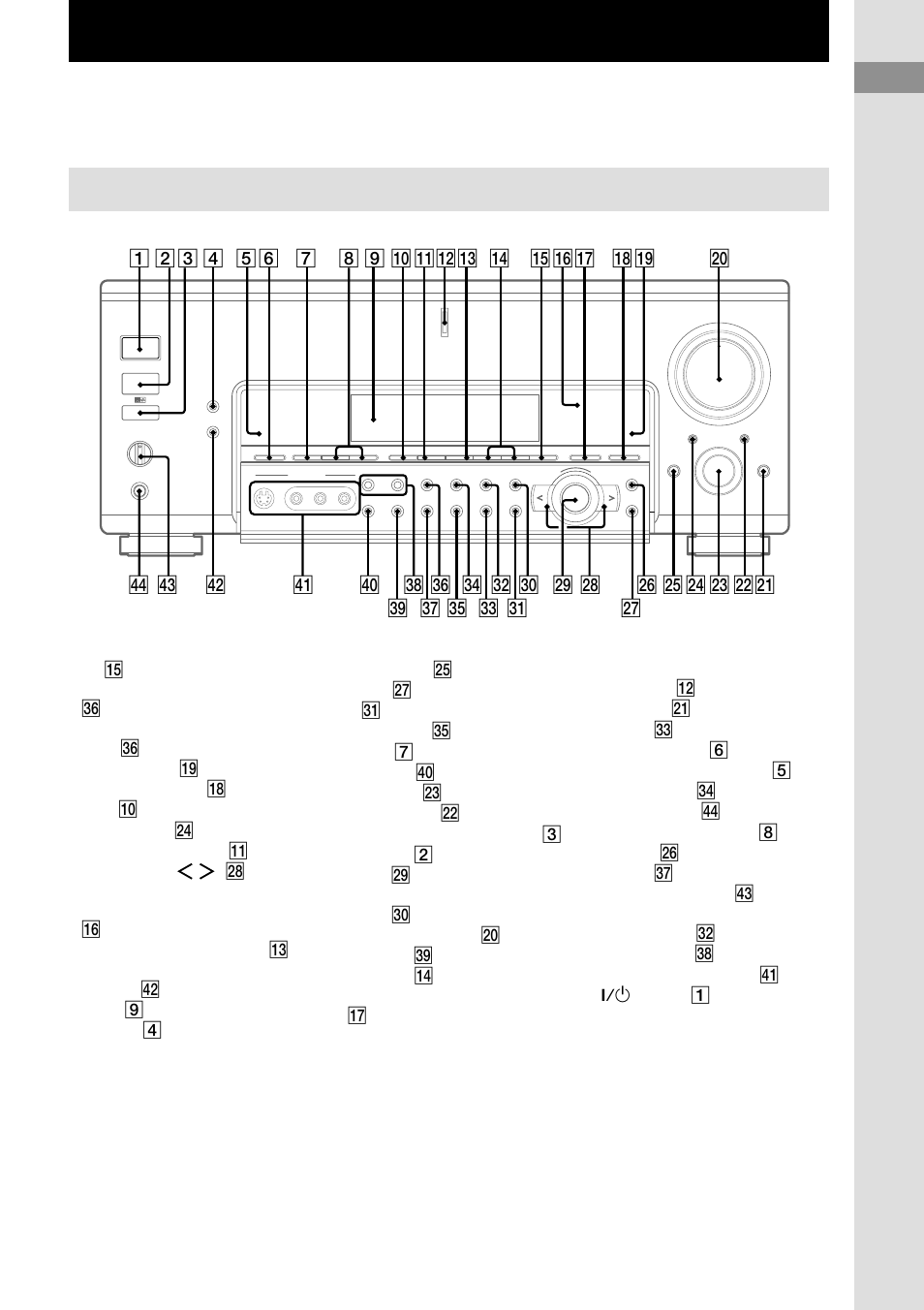 1 2 3 4 5 6 7 8 9 10 11 12 13 14 15 16 17 18 19 20

44 43 42 41 40 39 38 37 36 35 34 33 32 31 30 29 28 27 26 25 24 23 22 21

15
36
36
19
18
10
24
11
< > 28

16
13
42
9
4

25
27
31
35
7
40
23
22
3
2
29

30
20
39
14
17

12
21
33
6
5
34
44
8
26
37
43

32
38
41
I/⏻ 1